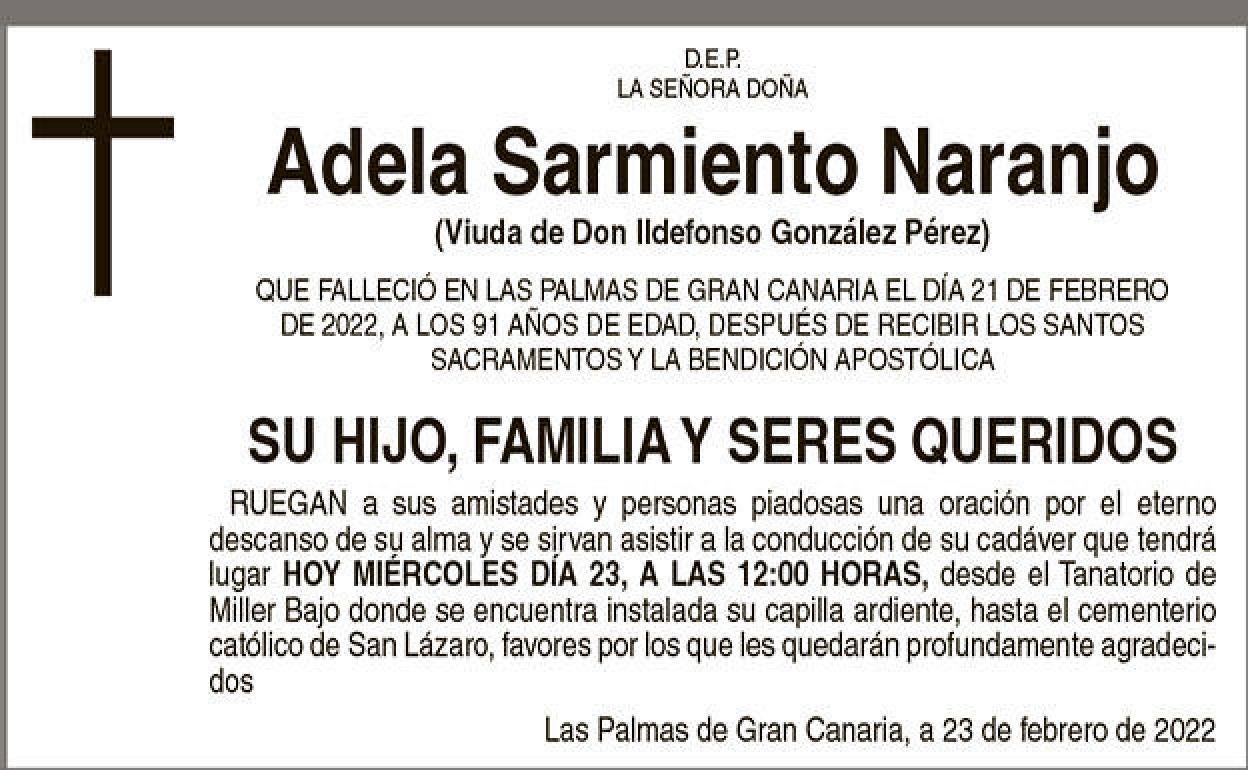 D.E.P.
LA SEÑORA DOÑA

Adela Sarmiento Naranjo

(Viuda de Don Ildefonso González Pérez)

QUE FALLECIÓ EN LAS PALMAS DE GRAN CANARIA EL DÍA 21 DE FEBRERO DE 2022, A LOS 91 AÑOS DE EDAD, DESPUÉS DE RECIBIR LOS SANTOS SACRAMENTOS Y LA BENDICIÓN APOSTÓLICA

SU HIJO, FAMILIA Y SERES QUERIDOS

RUEGAN a sus amistades y personas piadosas una oración por el eterno descanso de su alma y se sirvan asistir a la conducción de su cadáver que tendrá lugar HOY MIÉRCOLES DÍA 23, A LAS 12:00 HORAS, desde el Tanatorio de Miller Bajo donde se encuentra instalada su capilla ardiente, hasta el cementerio católico de San Lázaro, favores por los que les quedarán profundamente agradecidos

Las Palmas de Gran Canaria, a 23 de febrero de 2022